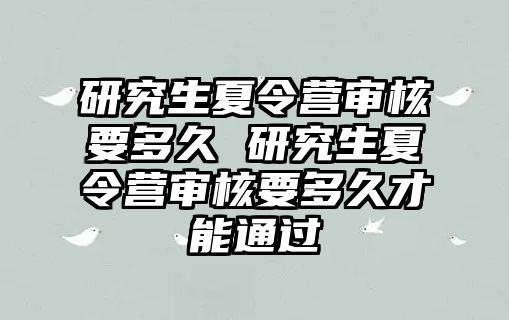 研究生夏令营审核要多久 研究生夏令营审核要多久才能通过